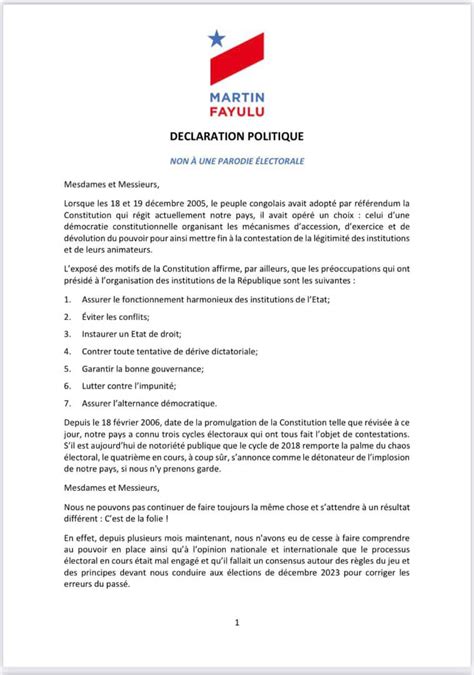 MARTIN
FAYULU

DECLARATION POLITIQUE

NON À UNE PARODIE ÉLECTORALE

Mesdames et Messieurs,

Lorsque les 18 et 19 décembre 2005, le peuple congolais avait adopté par référendum la Constitution qui régit actuellement notre pays, il avait opéré un choix : celui d'une démocratie constitutionnelle organisant les mécanismes d'accession, d'exercice et de dévolution du pouvoir pour ainsi mettre fin à la contestation de la légitimité des institutions et de leurs animateurs.

L'exposé des motifs de la Constitution affirme, par ailleurs, que les préoccupations qui ont présidé à l'organisation des institutions de la République sont les suivantes :

1. Assurer le fonctionnement harmonieux des institutions de l'Etat;
2. Éviter les conflits;
3. Instaurer un Etat de droit;
4. Contrer toute tentative de dérive dictatoriale;
5. Garantir la bonne gouvernance;
6. Lutter contre l'impunité;
7. Assurer l'alternance démocratique.

Depuis le 18 février 2006, date de la promulgation de la Constitution telle que révisée à ce jour, notre pays a connu trois cycles électoraux qui ont tous fait l'objet de contestations. S'il est aujourd'hui de notoriété publique que le cycle de 2018 remporte la palme du chaos électoral, le quatrième en cours, à coup sûr, s'annonce comme le détonateur de l'implosion de notre pays, si nous n'y prenons garde.

Mesdames et Messieurs,

Nous ne pouvons pas continuer de faire toujours la même chose et s'attendre à un résultat différent : C'est de la folie !

En effet, depuis plusieurs mois maintenant, nous n'avons eu de cesse à faire comprendre au pouvoir en place ainsi qu'à l'opinion nationale et internationale que le processus électoral en cours était mal engagé et qu'il fallait un consensus autour des règles du jeu et des principes devant nous conduire aux élections de décembre 2023 pour corriger les erreurs du passé.

1